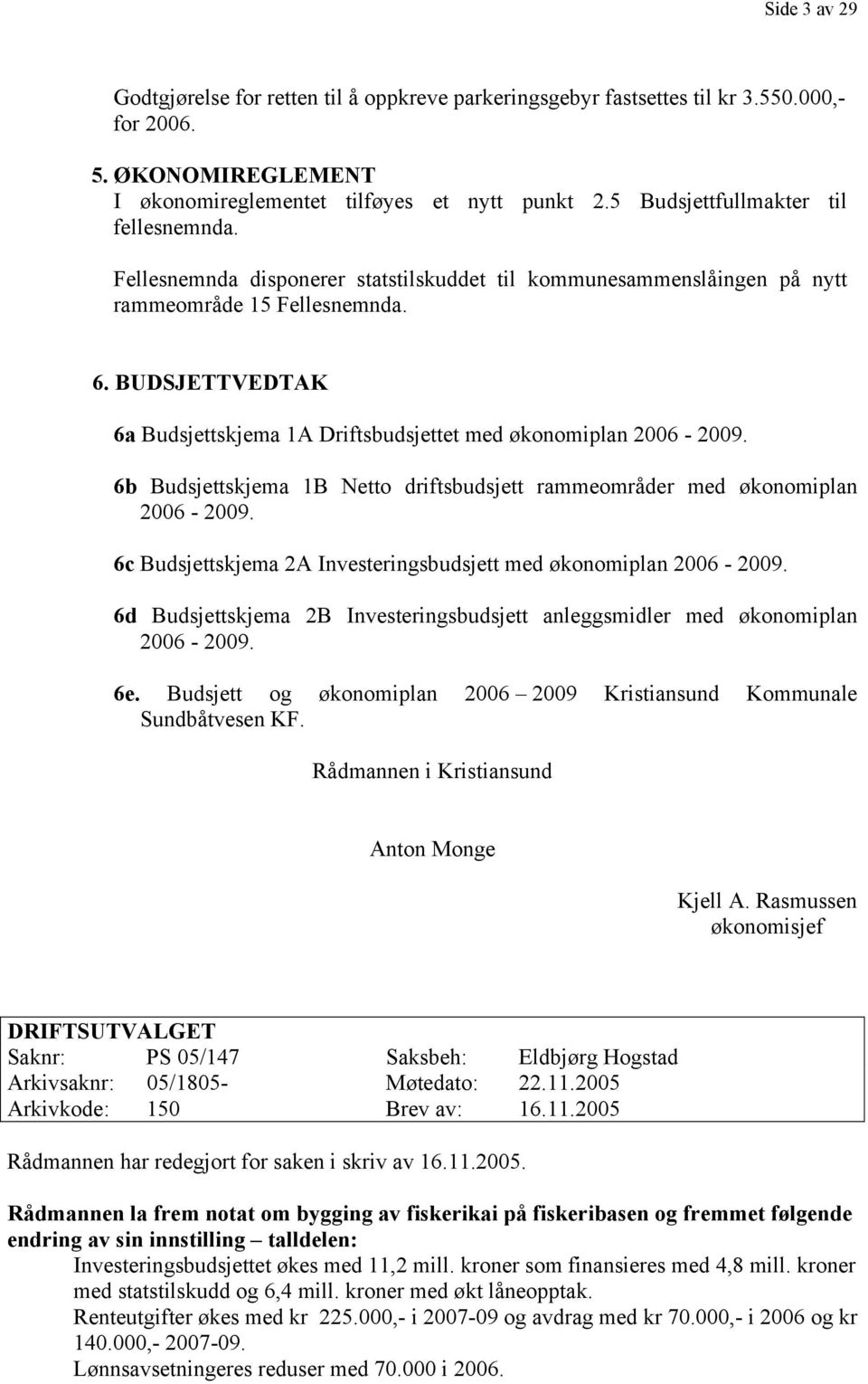 Side 3 av 29

Godtgjørelse for retten til å oppkreve parkeringsgebyr fastsettes til kr 3.550.000,- for 2006.

5. ØKONOMIREGLEMENT
I økonomireglementet tilføyes et nytt punkt 2.5 Budsjettfullmakter til fellesnemnda.

Fellesnemnda disponerer statstilskuddet til kommunesammenslåingen på nytt rammeområde 15 Fellesnemnda.

6. BUDSJETTVEDTAK

6a Budsjettskjema 1A Driftsbudsjettet med økonomiplan 2006 - 2009.

6b Budsjettskjema 1B Netto driftsbudsjett rammeområder med økonomiplan 2006 - 2009.

6c Budsjettskjema 2A Investeringsbudsjett med økonomiplan 2006 - 2009.

6d Budsjettskjema 2B Investeringsbudsjett anleggsmidler med økonomiplan 2006 - 2009.

6e. Budsjett og økonomiplan 2006 – 2009 Kristiansund Kommunale Sundbåtvesen KF.

Rådmannen i Kristiansund

Anton Monge

Kjell A. Rasmussen
økonomisjef

DRIFTSUTVALGET

| Saknr: | PS 05/147 | Saksbeh: | Eldbjørg Hogstad |
|---|---|---|---|
| Arkivsaknr: | 05/1805- | Møtedato: | 22.11.2005 |
| Arkivkode: | 150 | Brev av: | 16.11.2005 |

Rådmannen har redegjort for saken i skriv av 16.11.2005.

Rådmannen la frem notat om bygging av fiskerikai på fiskeribasen og fremmet følgende endring av sin innstilling – talldelen:
Investeringsbudsjettet økes med 11,2 mill. kroner som finansieres med 4,8 mill. kroner med statstilskudd og 6,4 mill. kroner med økt låneopptak.
Renteutgifter økes med kr 225.000,- i 2007-09 og avdrag med kr 70.000,- i 2006 og kr 140.000,- 2007-09.
Lønnsavsetningeres reduser med 70.000 i 2006.